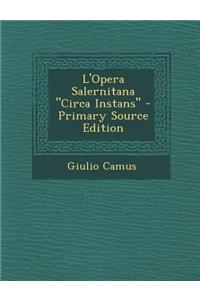 L'Opera Salernitana "Circa Instans" - Primary Source Edition

Giulio Camus